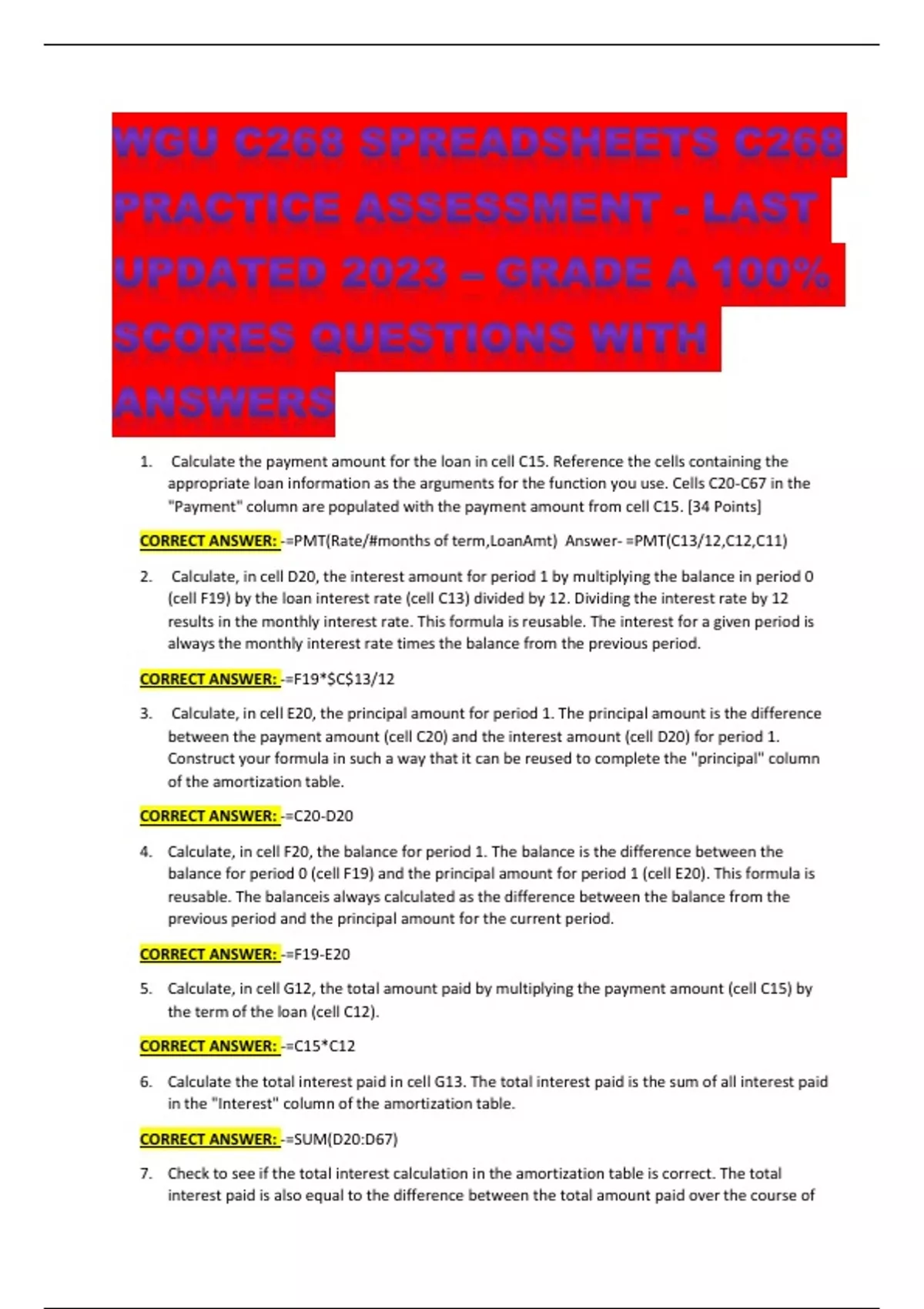 WGU C268 SPREADSHEETS C268 PRACTICE ASSESSMENT - LAST UPDATED 2023 – GRADE A 100% SCORES QUESTIONS WITH ANSWERS

1. Calculate the payment amount for the loan in cell C15. Reference the cells containing the appropriate loan information as the arguments for the function you use. Cells C20-C67 in the "Payment" column are populated with the payment amount from cell C15. [34 Points]

CORRECT ANSWER: -=PMT(Rate/#months of term,LoanAmt) Answer- =PMT(C13/12,C12,C11)

2. Calculate, in cell D20, the interest amount for period 1 by multiplying the balance in period 0 (cell F19) by the loan interest rate (cell C13) divided by 12. Dividing the interest rate by 12 results in the monthly interest rate. This formula is reusable. The interest for a given period is always the monthly interest rate times the balance from the previous period.

CORRECT ANSWER: -=F19*$C$13/12

3. Calculate, in cell E20, the principal amount for period 1. The principal amount is the difference between the payment amount (cell C20) and the interest amount (cell D20) for period 1. Construct your formula in such a way that it can be reused to complete the "principal" column of the amortization table.

CORRECT ANSWER: -=C20-D20

4. Calculate, in cell F20, the balance for period 1. The balance is the difference between the balance for period 0 (cell F19) and the principal amount for period 1 (cell E20). This formula is reusable. The balanceis always calculated as the difference between the balance from the previous period and the principal amount for the current period.

CORRECT ANSWER: -=F19-E20

5. Calculate, in cell G12, the total amount paid by multiplying the payment amount (cell C15) by the term of the loan (cell C12).

CORRECT ANSWER: -=C15*C12

6. Calculate the total interest paid in cell G13. The total interest paid is the sum of all interest paid in the "Interest" column of the amortization table.

CORRECT ANSWER: -=SUM(D20:D67)

7. Check to see if the total interest calculation in the amortization table is correct. The total interest paid is also equal to the difference between the total amount paid over the course of